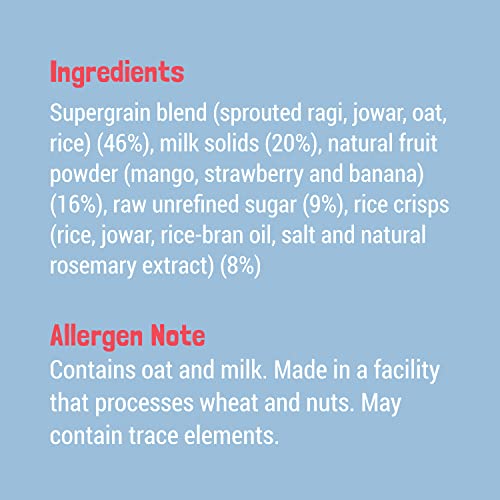 Ingredients
Supergrain blend (sprouted ragi, jowar, oat, rice) (46%), milk solids (20%), natural fruit powder (mango, strawberry and banana) (16%), raw unrefined sugar (9%), rice crisps (rice, jowar, rice-bran oil, salt and natural rosemary extract) (8%)

Allergen Note
Contains oat and milk. Made in a facility that processes wheat and nuts. May contain trace elements.